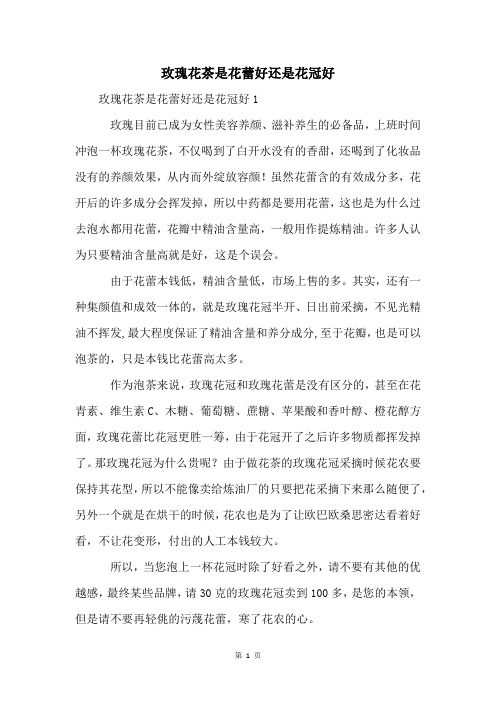 玫瑰花茶是花蕾好还是花冠好

玫瑰花茶是花蕾好还是花冠好 1

玫瑰目前已成为女性美容养颜、滋补养生的必备品，上班时间冲泡一杯玫瑰花茶，不仅喝到了白开水没有的香甜，还喝到了化妆品没有的养颜效果，从内而外绽放容颜！虽然花蕾含的有效成分多，花开后的许多成分会挥发掉，所以中药都是要用花蕾，这也是为什么过去泡水都用花蕾，花瓣中精油含量高，一般用作提炼精油。许多人认为只要精油含量高就是好，这是个误会。

由于花蕾本钱低，精油含量低，市场上售的多。其实，还有一种集颜值和成效一体的，就是玫瑰花冠半开、日出前采摘，不见光精油不挥发，最大程度保证了精油含量和养分成分，至于花瓣，也是可以泡茶的，只是本钱比花蕾高太多。

作为泡茶来说，玫瑰花冠和玫瑰花蕾是没有区分的，甚至在花青素、维生素 C、木糖、葡萄糖、蔗糖、苹果酸和香叶醇、橙花醇方面，玫瑰花蕾比花冠更胜一筹，由于花冠开了之后许多物质都挥发掉了。那玫瑰花冠为什么贵呢？由于做花茶的玫瑰花冠采摘时候花农要保持其花型，所以不能像卖给炼油厂的只要把花采摘下来那么随便了，另外一个就是在烘干的时候，花农也是为了让欧巴欧桑思密达看着好看，不让花变形，付出的人工本钱较大。

所以，当您泡上一杯花冠时除了好看之外，请不要有其他的优越感，最终某些品牌，请 30 克的玫瑰花冠卖到 100 多，是您的本领，但是请不要再轻佻的污蔑花蕾，寒了花农的心。

第 1 页